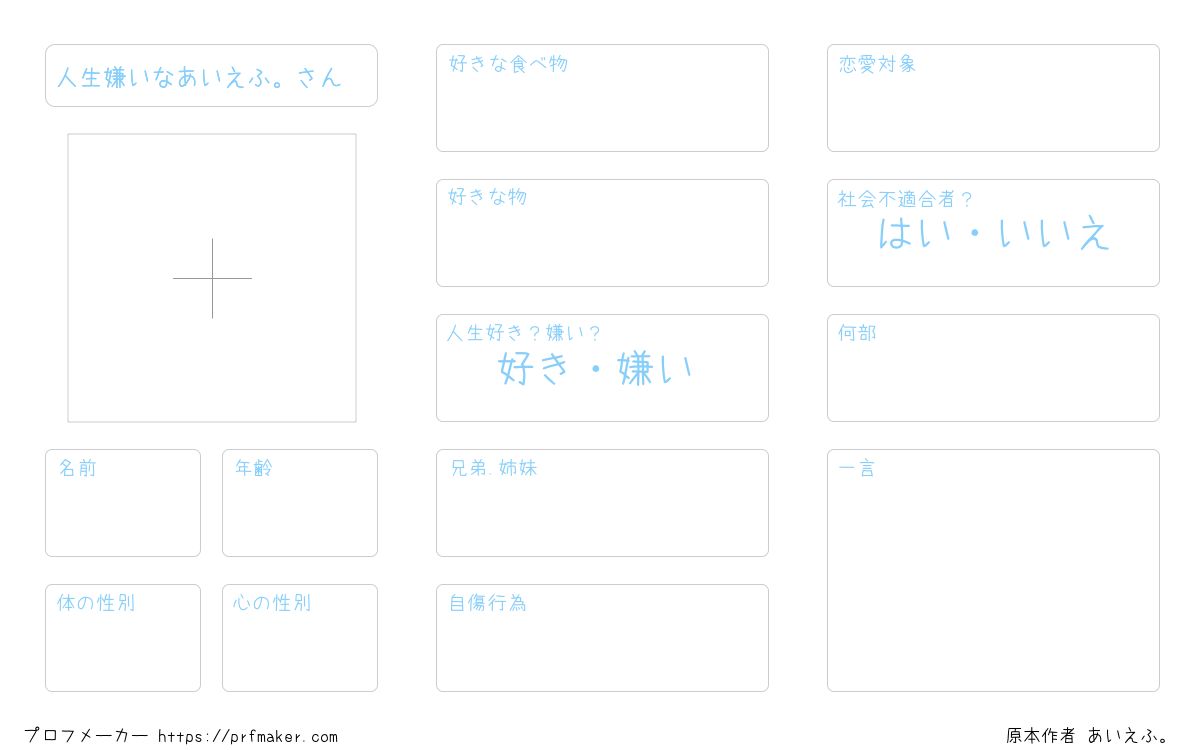 人生嫌いなあいえふ。さん

名前

年齢

体の性別

心の性別

好きな食べ物

好きな物

人生好き？嫌い？
好き・嫌い

兄弟.姉妹

自傷行為

恋愛対象

社会不適合者？
はい・いいえ

何部

一言

プロフメーカー https://prfmaker.com

原本作者 あいえふ。